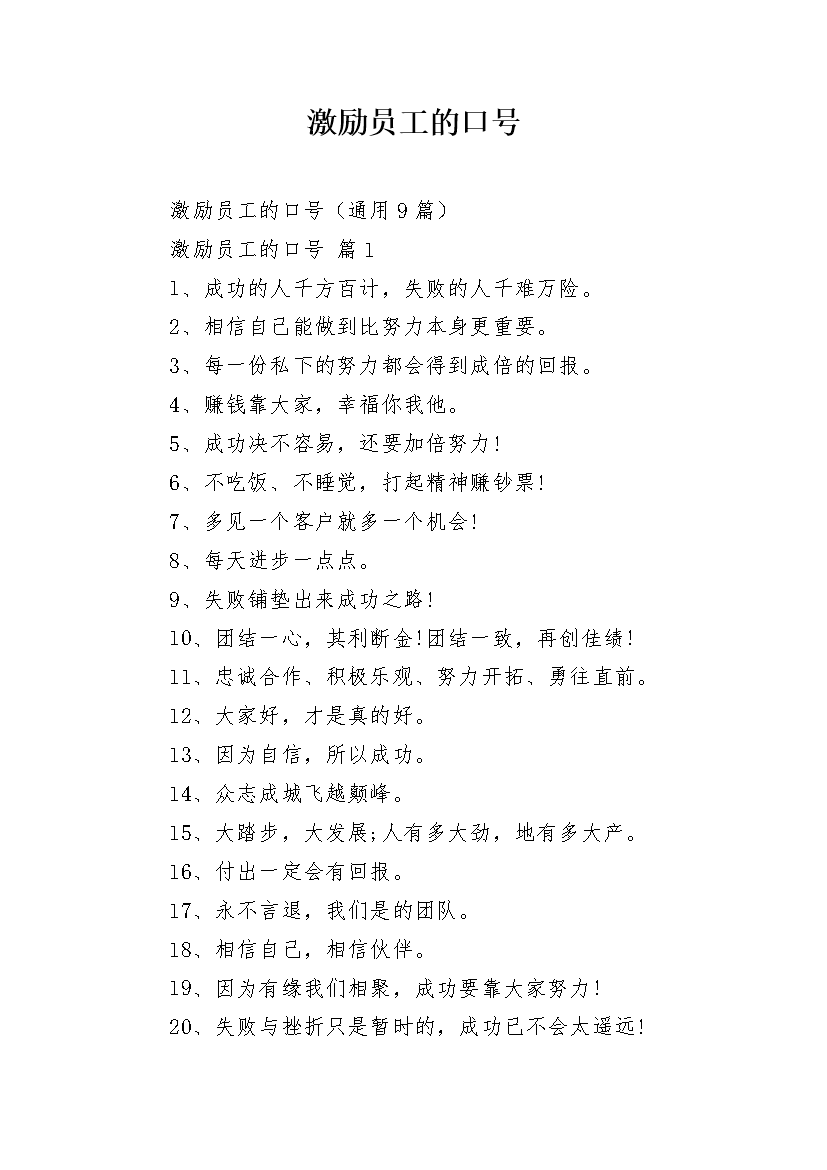 激励员工的口号

激励员工的口号（通用9篇）

激励员工的口号 篇1

1、成功的人千方百计，失败的人千难万险。

2、相信自己能做到比努力本身更重要。

3、每一份私下的努力都会得到成倍的回报。

4、赚钱靠大家，幸福你我他。

5、成功决不容易，还要加倍努力!

6、不吃饭、不睡觉，打起精神赚钞票!

7、多见一个客户就多一个机会!

8、每天进步一点点。

9、失败铺垫出来成功之路!

10、团结一心，其利断金!团结一致，再创佳绩!

11、忠诚合作、积极乐观、努力开拓、勇往直前。

12、大家好，才是真的好。

13、因为自信，所以成功。

14、众志成城飞越颠峰。

15、大踏步，大发展;人有多大劲，地有多大产。

16、付出一定会有回报。

17、永不言退，我们是的团队。

18、相信自己，相信伙伴。

19、因为有缘我们相聚，成功要靠大家努力!

20、失败与挫折只是暂时的，成功已不会太遥远!